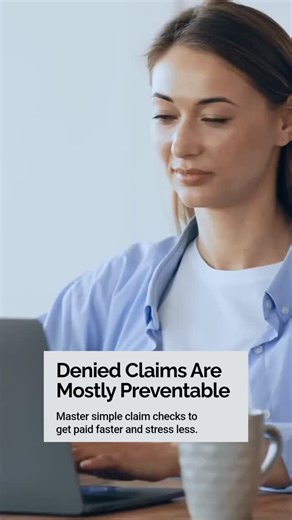 Denied Claims Are Mostly Preventable

Master simple claim checks to get paid faster and stress less.